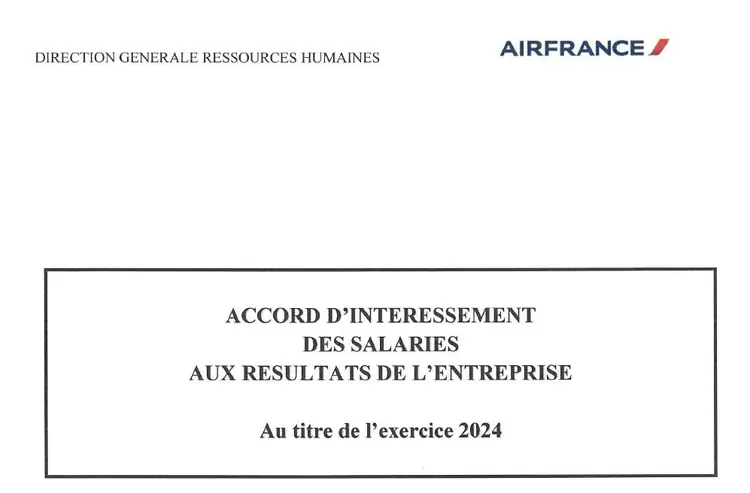 DIRECTION GENERALE RESSOURCES HUMAINES

AIRFRANCE

ACCORD D'INTERESSEMENT
DES SALARIES
AUX RESULTATS DE L'ENTREPRISE

Au titre de l'exercice 2024